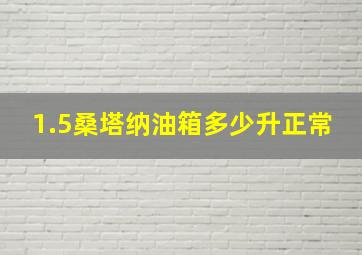 1.5桑塔纳油箱多少升正常